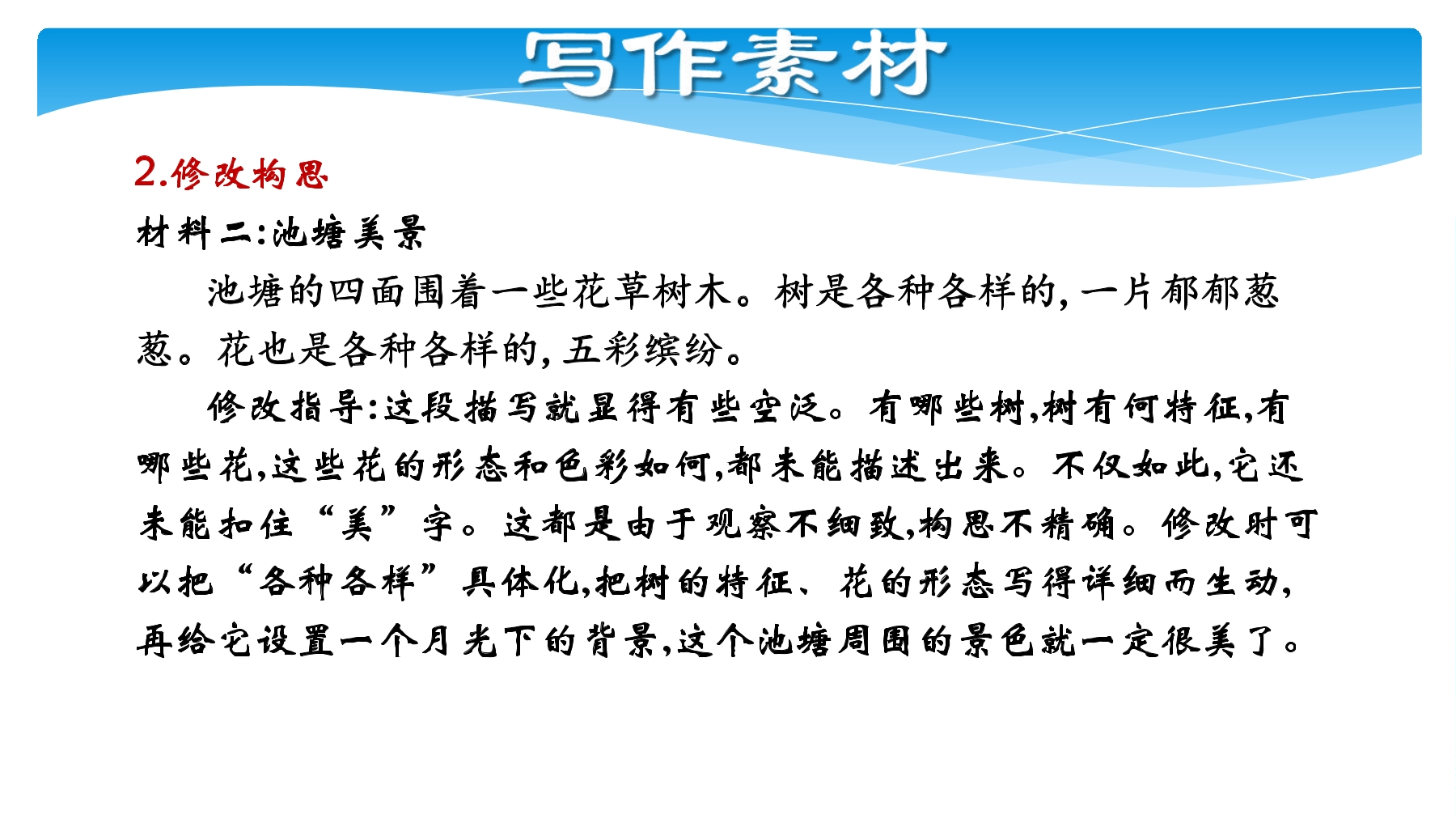 写作素材

2.修改构思

材料二:池塘美景

池塘的四面围着一些花草树木。树是各种各样的,一片郁郁葱葱。花也是各种各样的,五彩缤纷。

修改指导:这段描写就显得有些空泛。有哪些树,树有何特征,有哪些花,这些花的形态和色彩如何,都未能描述出来。不仅如此,它还未能扣住“美”字。这都是由于观察不细致,构思不精确。修改时可以把“各种各样”具体化,把树的特征、花的形态写得详细而生动,再给它设置一个月光下的背景,这个池塘周围的景色就一定很美了。